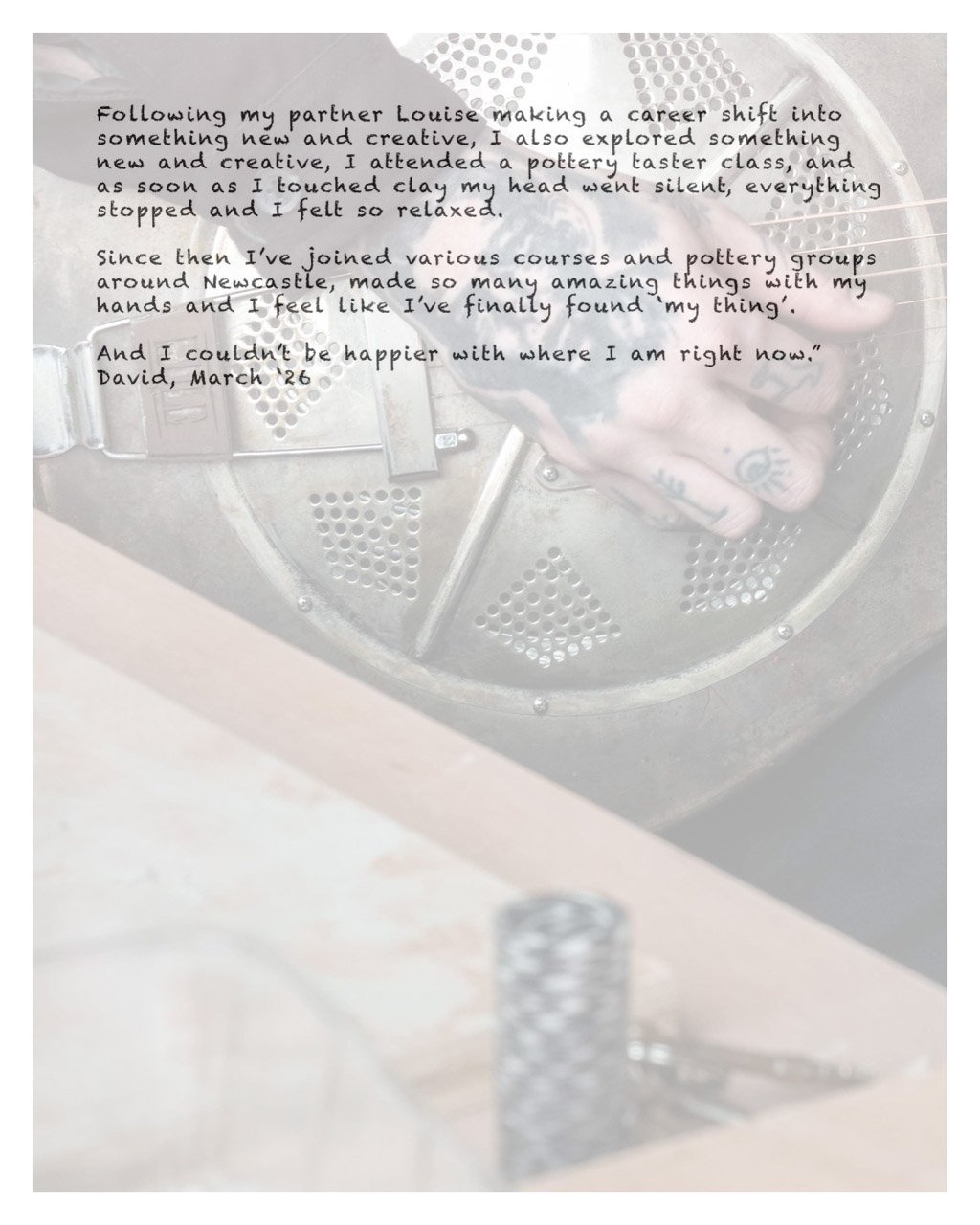 Following my partner Louise making a career shift into something new and creative, I also explored something new and creative, I attended a pottery taster class, and as soon as I touched clay my head went silent, everything stopped and I felt so relaxed.

Since then I've joined various courses and pottery groups around Newcastle, made so many amazing things with my hands and I feel like I've finally found 'my thing'.

And I couldn't be happier with where I am right now."
David, March '26